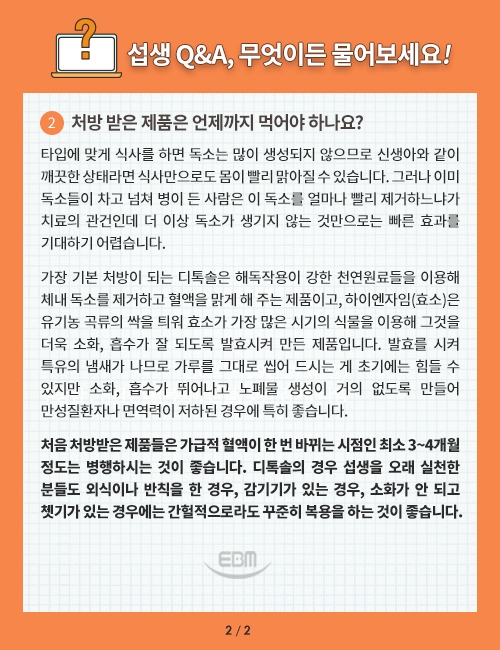 섭생 Q&A, 무엇이든 물어보세요!

2 처방 받은 제품은 언제까지 먹어야 하나요?

타입에 맞게 식사를 하면 독소는 많이 생성되지 않으므로 신생아와 같이 깨끗한 상태라면 식사만으로도 몸이 빨리 맑아질 수 있습니다. 그러나 이미 독소들이 차고 넘쳐 병이 든 사람은 이 독소를 얼마나 빨리 제거하느냐가 치료의 관건인데 더 이상 독소가 생기지 않는 것만으로는 빠른 효과를 기대하기 어렵습니다.

가장 기본 처방이 되는 디톡솔은 해독작용이 강한 천연원료들을 이용해 체내 독소를 제거하고 혈액을 맑게 해 주는 제품이고, 하이엔자임(효소)은 유기농 곡류의 싹을 틔워 효소가 가장 많은 시기의 식물을 이용해 그것을 더욱 소화, 흡수가 잘 되도록 발효시켜 만든 제품입니다. 발효를 시켜 특유의 냄새가 나므로 가루를 그대로 씹어 드시는 게 초기에는 힘들 수 있지만 소화, 흡수가 뛰어나고 노폐물 생성이 거의 없도록 만들어 만성질환자나 면역력이 저하된 경우에 특히 좋습니다.

처음 처방받은 제품들은 가급적 혈액이 한 번 바뀌는 시점인 최소 3~4개월 정도는 병행하시는 것이 좋습니다. 디톡솔의 경우 섭생을 오래 실천한 분들도 외식이나 반칙을 한 경우, 감기기가 있는 경우, 소화가 안 되고 쳇기가 있는 경우에는 간헐적으로라도 꾸준히 복용을 하는 것이 좋습니다.

EBM

2 / 2